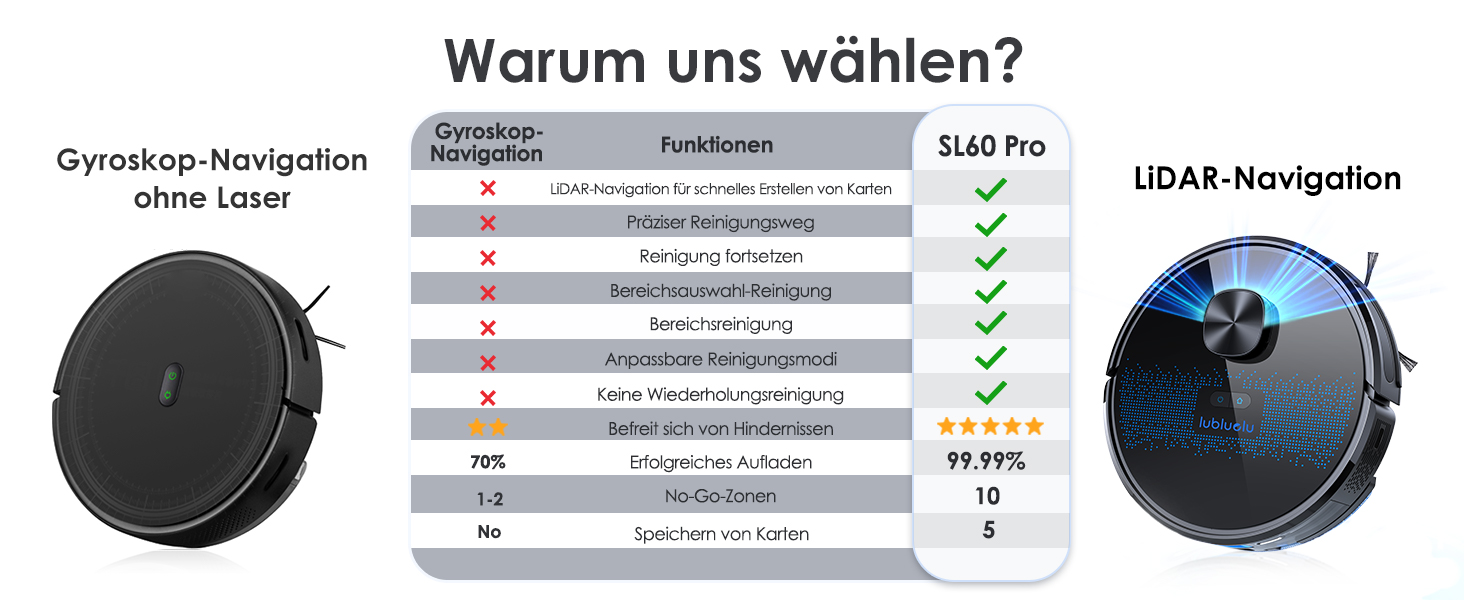 Warum uns wählen?

Gyroskop-Navigation ohne Laser

| Gyroskop-Navigation | Funktionen | SL60 Pro |
|---|---|---|
| ✗ | LiDAR-Navigation für schnelles Erstellen von Karten | ✓ |
| ✗ | Präziser Reinigungsweg | ✓ |
| ✗ | Reinigung fortsetzen | ✓ |
| ✗ | Bereichsauswahl-Reinigung | ✓ |
| ✗ | Bereichsreinigung | ✓ |
| ✗ | Anpassbare Reinigungsmodi | ✓ |
| ✗ | Keine Wiederholungsreinigung | ✓ |
| ★★ | Befreit sich von Hindernissen | ★★★★★ |
| 70% | Erfolgreiches Aufladen | 99.99% |
| 1-2 | No-Go-Zonen | 10 |
| No | Speichern von Karten | 5 |

LiDAR-Navigation

lubluelu